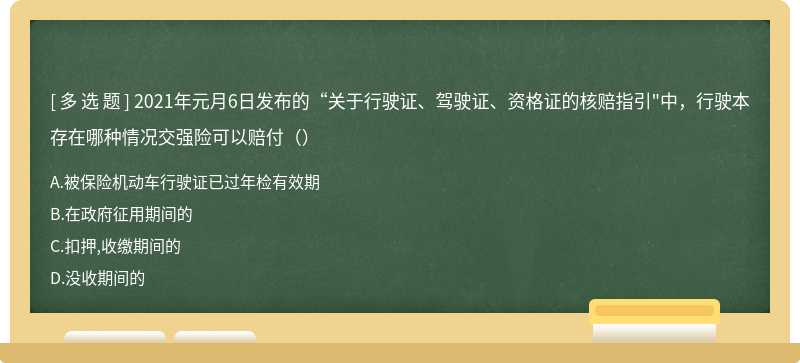 [ 多 选 题 ] 2021年元月6日发布的“关于行驶证、驾驶证、资格证的核赔指引"中，行驶本存在哪种情况交强险可以赔付（）

A.被保险机动车行驶证已过年检有效期

B.在政府征用期间的

C.扣押,收缴期间的

D.没收期间的